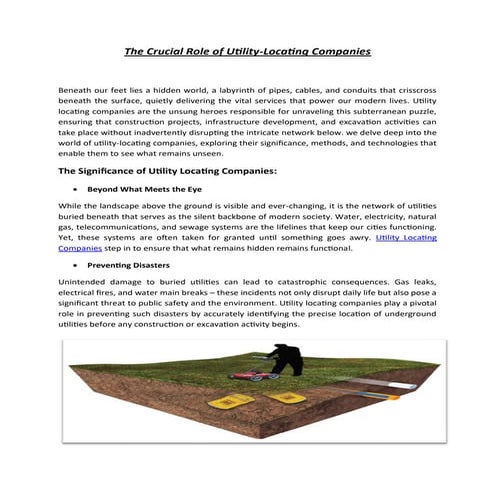 The Crucial Role of Utility-Locating Companies

Beneath our feet lies a hidden world, a labyrinth of pipes, cables, and conduits that crisscross beneath the surface, quietly delivering the vital services that power our modern lives. Utility locating companies are the unsung heroes responsible for unraveling this subterranean puzzle, ensuring that construction projects, infrastructure development, and excavation activities can take place without inadvertently disrupting the intricate network below. we delve deep into the world of utility-locating companies, exploring their significance, methods, and technologies that enable them to see what remains unseen.

The Significance of Utility Locating Companies:

• Beyond What Meets the Eye

While the landscape above the ground is visible and ever-changing, it is the network of utilities buried beneath that serves as the silent backbone of modern society. Water, electricity, natural gas, telecommunications, and sewage systems are the lifelines that keep our cities functioning. Yet, these systems are often taken for granted until something goes awry. Utility Locating Companies step in to ensure that what remains hidden remains functional.

• Preventing Disasters

Unintended damage to buried utilities can lead to catastrophic consequences. Gas leaks, electrical fires, and water main breaks – these incidents not only disrupt daily life but also pose a significant threat to public safety and the environment. Utility locating companies play a pivotal role in preventing such disasters by accurately identifying the precise location of underground utilities before any construction or excavation activity begins.